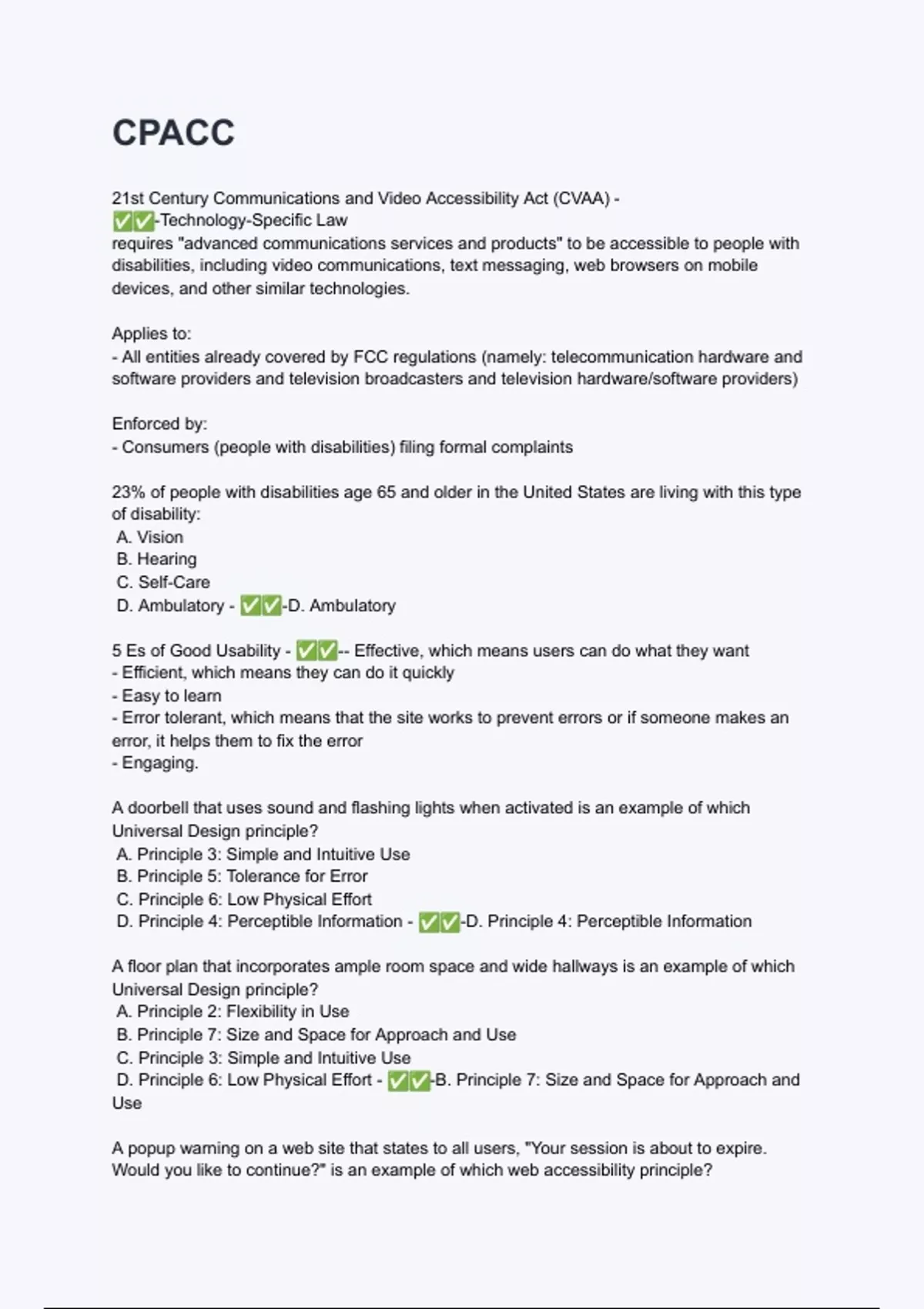 CPACC

21st Century Communications and Video Accessibility Act (CVAA) - ✅✅-Technology-Specific Law
requires "advanced communications services and products" to be accessible to people with disabilities, including video communications, text messaging, web browsers on mobile devices, and other similar technologies.

Applies to:
- All entities already covered by FCC regulations (namely: telecommunication hardware and software providers and television broadcasters and television hardware/software providers)

Enforced by:
- Consumers (people with disabilities) filing formal complaints

23% of people with disabilities age 65 and older in the United States are living with this type of disability:
A. Vision
B. Hearing
C. Self-Care
D. Ambulatory - ✅✅-D. Ambulatory

5 Es of Good Usability - ✅✅-- Effective, which means users can do what they want
- Efficient, which means they can do it quickly
- Easy to learn
- Error tolerant, which means that the site works to prevent errors or if someone makes an error, it helps them to fix the error
- Engaging.

A doorbell that uses sound and flashing lights when activated is an example of which Universal Design principle?
A. Principle 3: Simple and Intuitive Use
B. Principle 5: Tolerance for Error
C. Principle 6: Low Physical Effort
D. Principle 4: Perceptible Information - ✅✅-D. Principle 4: Perceptible Information

A floor plan that incorporates ample room space and wide hallways is an example of which Universal Design principle?
A. Principle 2: Flexibility in Use
B. Principle 7: Size and Space for Approach and Use
C. Principle 3: Simple and Intuitive Use
D. Principle 6: Low Physical Effort - ✅✅-B. Principle 7: Size and Space for Approach and Use

A popup warning on a web site that states to all users, "Your session is about to expire. Would you like to continue?" is an example of which web accessibility principle?